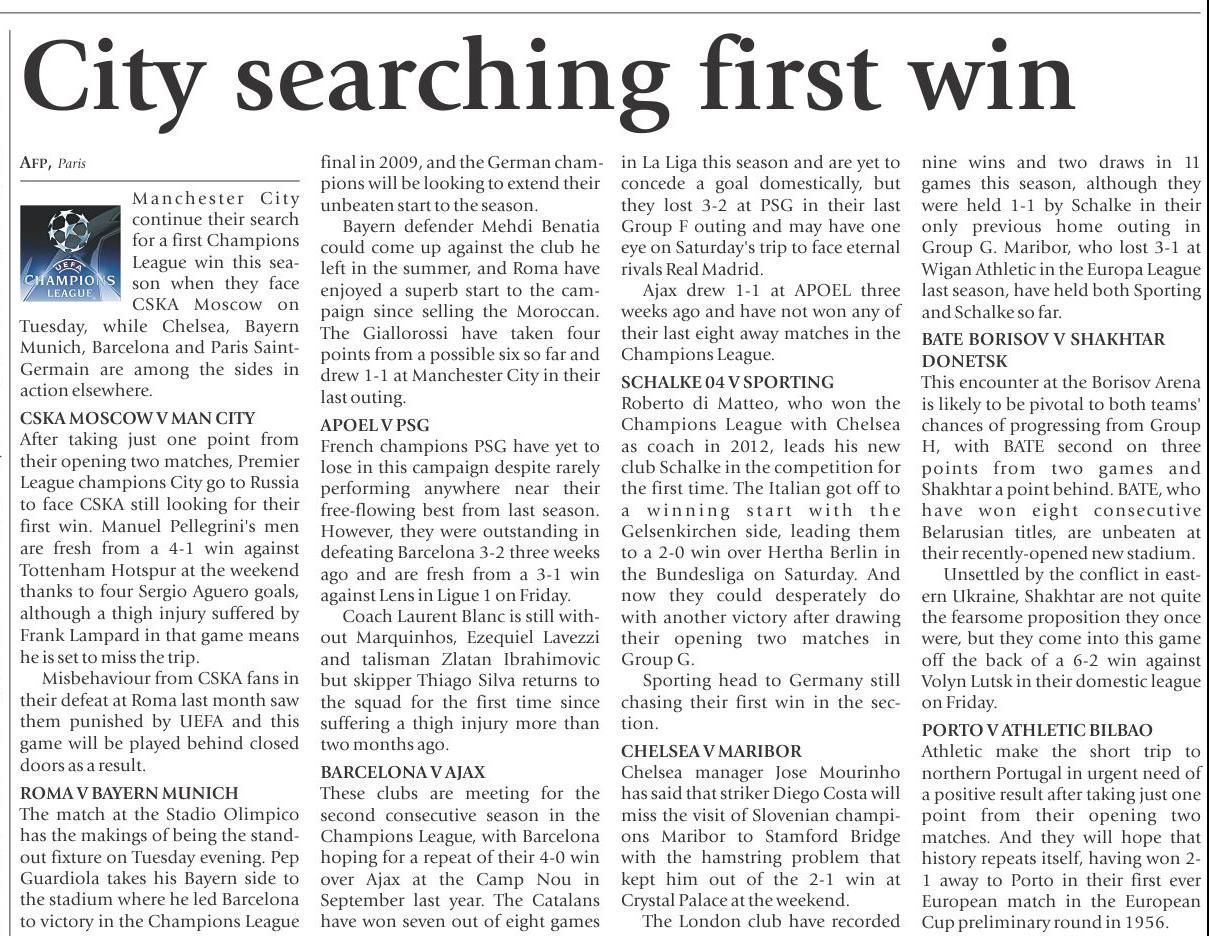 City searching first win

AFP, Paris

UEFA CHAMPIONS LEAGUE

Manchester City continue their search for a first Champions League win this season when they face CSKA Moscow on Tuesday, while Chelsea, Bayern Munich, Barcelona and Paris Saint-Germain are among the sides in action elsewhere.

CSKA MOSCOW V MAN CITY
After taking just one point from their opening two matches, Premier League champions City go to Russia to face CSKA still looking for their first win. Manuel Pellegrini's men are fresh from a 4-1 win against Tottenham Hotspur at the weekend thanks to four Sergio Aguero goals, although a thigh injury suffered by Frank Lampard in that game means he is set to miss the trip.

Misbehaviour from CSKA fans in their defeat at Roma last month saw them punished by UEFA and this game will be played behind closed doors as a result.

ROMA V BAYERN MUNICH
The match at the Stadio Olimpico has the makings of being the standout fixture on Tuesday evening. Pep Guardiola takes his Bayern side to the stadium where he led Barcelona to victory in the Champions League final in 2009, and the German champions will be looking to extend their unbeaten start to the season.

Bayern defender Mehdi Benatia could come up against the club he left in the summer, and Roma have enjoyed a superb start to the campaign since selling the Moroccan. The Giallorossi have taken four points from a possible six so far and drew 1-1 at Manchester City in their last outing.

APOEL V PSG
French champions PSG have yet to lose in this campaign despite rarely performing anywhere near their free-flowing best from last season. However, they were outstanding in defeating Barcelona 3-2 three weeks ago and are fresh from a 3-1 win against Lens in Ligue 1 on Friday.

Coach Laurent Blanc is still without Marquinhos, Ezequiel Lavezzi and talisman Zlatan Ibrahimovic but skipper Thiago Silva returns to the squad for the first time since suffering a thigh injury more than two months ago.

BARCELONA V AJAX
These clubs are meeting for the second consecutive season in the Champions League, with Barcelona hoping for a repeat of their 4-0 win over Ajax at the Camp Nou in September last year. The Catalans have won seven out of eight games in La Liga this season and are yet to concede a goal domestically, but they lost 3-2 at PSG in their last Group F outing and may have one eye on Saturday's trip to face eternal rivals Real Madrid.

Ajax drew 1-1 at APOEL three weeks ago and have not won any of their last eight away matches in the Champions League.

SCHALKE 04 V SPORTING
Roberto di Matteo, who won the Champions League with Chelsea as coach in 2012, leads his new club Schalke in the competition for the first time. The Italian got off to a winning start with the Gelsenkirchen side, leading them to a 2-0 win over Hertha Berlin in the Bundesliga on Saturday. And now they could desperately do with another victory after drawing their opening two matches in Group G.

Sporting head to Germany still chasing their first win in the section.

CHELSEA V MARIBOR
Chelsea manager Jose Mourinho has said that striker Diego Costa will miss the visit of Slovenian champions Maribor to Stamford Bridge with the hamstring problem that kept him out of the 2-1 win at Crystal Palace at the weekend.

The London club have recorded nine wins and two draws in 11 games this season, although they were held 1-1 by Schalke in their only previous home outing in Group G. Maribor, who lost 3-1 at Wigan Athletic in the Europa League last season, have held both Sporting and Schalke so far.

BATE BORISOV V SHAKHTAR DONETSK
This encounter at the Borisov Arena is likely to be pivotal to both teams' chances of progressing from Group H, with BATE second on three points from two games and Shakhtar a point behind. BATE, who have won eight consecutive Belarusian titles, are unbeaten at their recently-opened new stadium.

Unsettled by the conflict in eastern Ukraine, Shakhtar are not quite the fearsome proposition they once were, but they come into this game off the back of a 6-2 win against Volyn Lutsk in their domestic league on Friday.

PORTO V ATHLETIC BILBAO
Athletic make the short trip to northern Portugal in urgent need of a positive result after taking just one point from their opening two matches. And they will hope that history repeats itself, having won 2-1 away to Porto in their first ever European match in the European Cup preliminary round in 1956.